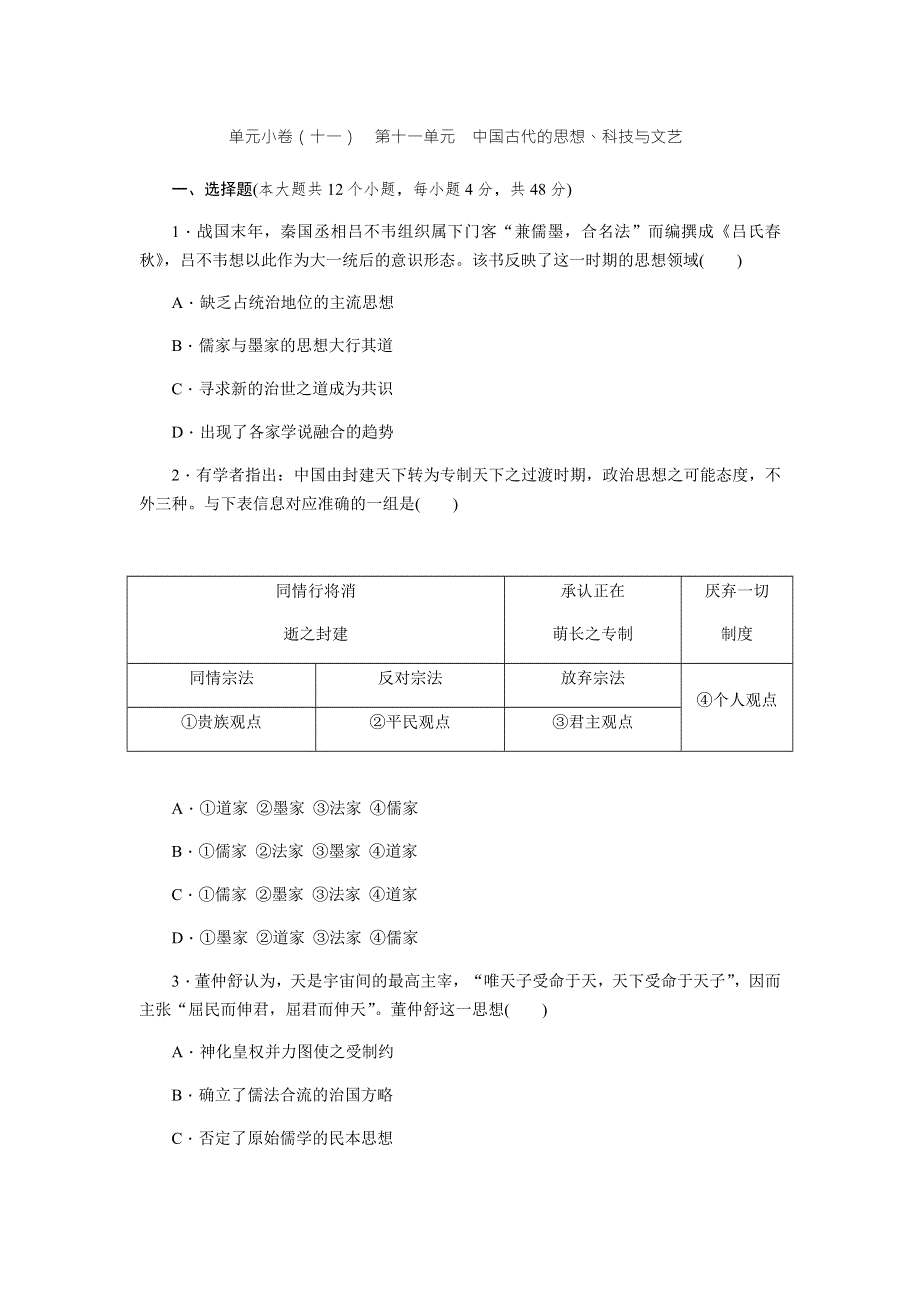 单元小卷（十一）　第十一单元　中国古代的思想、科技与文艺

一、选择题(本大题共 12 个小题，每小题 4 分，共 48 分)

1．战国末年，秦国丞相吕不韦组织属下门客“兼儒墨，合名法”而编撰成《吕氏春秋》，吕不韦想以此作为大一统后的意识形态。该书反映了这一时期的思想领域(　　)

A．缺乏占统治地位的主流思想

B．儒家与墨家的思想大行其道

C．寻求新的治世之道成为共识

D．出现了各家学说融合的趋势

2．有学者指出：中国由封建天下转为专制天下之过渡时期，政治思想之可能态度，不外三种。与下表信息对应准确的一组是(　　)

| 同情行将消逝之封建 | | 承认正在萌长之专制 | 厌弃一切制度 |
|---|---|---|---|
| 同情宗法 | 反对宗法 | 放弃宗法 | ④个人观点 |
| ①贵族观点 | ②平民观点 | ③君主观点 | |

A．①道家 ②墨家 ③法家 ④儒家

B．①儒家 ②法家 ③墨家 ④道家

C．①儒家 ②墨家 ③法家 ④道家

D．①墨家 ②道家 ③法家 ④儒家

3．董仲舒认为，天是宇宙间的最高主宰，“唯天子受命于天，天下受命于天子”，因而主张“屈民而伸君，屈君而伸天”。董仲舒这一思想(　　)

A．神化皇权并力图使之受制约

B．确立了儒法合流的治国方略

C．否定了原始儒学的民本思想